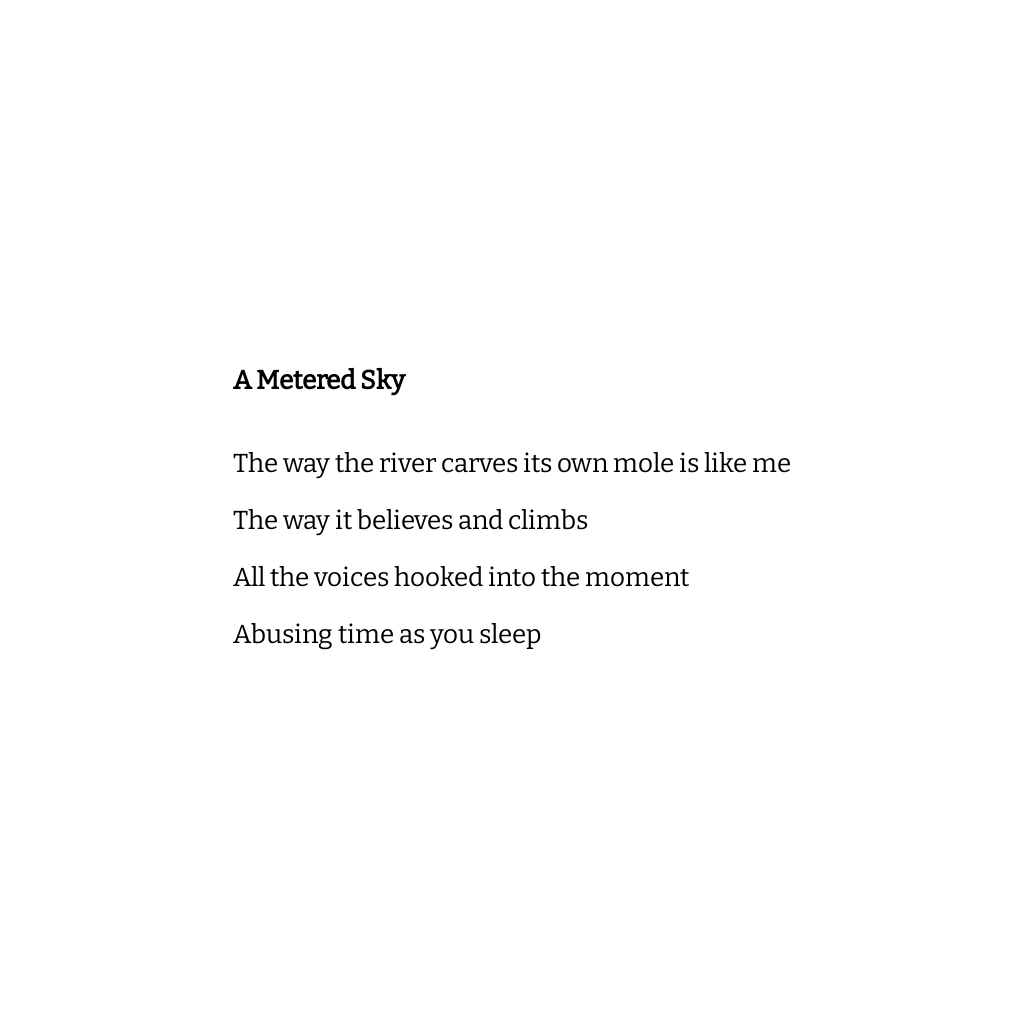 A Metered Sky

The way the river carves its own mole is like me
The way it believes and climbs
All the voices hooked into the moment
Abusing time as you sleep